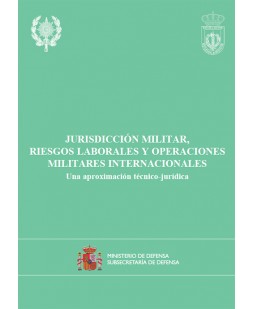 JURISDICCIÓN MILITAR,
RIESGOS LABORALES Y OPERACIONES
MILITARES INTERNACIONALES
Una aproximación técnico-jurídica

MINISTERIO DE DEFENSA
SUBSECRETARÍA DE DEFENSA